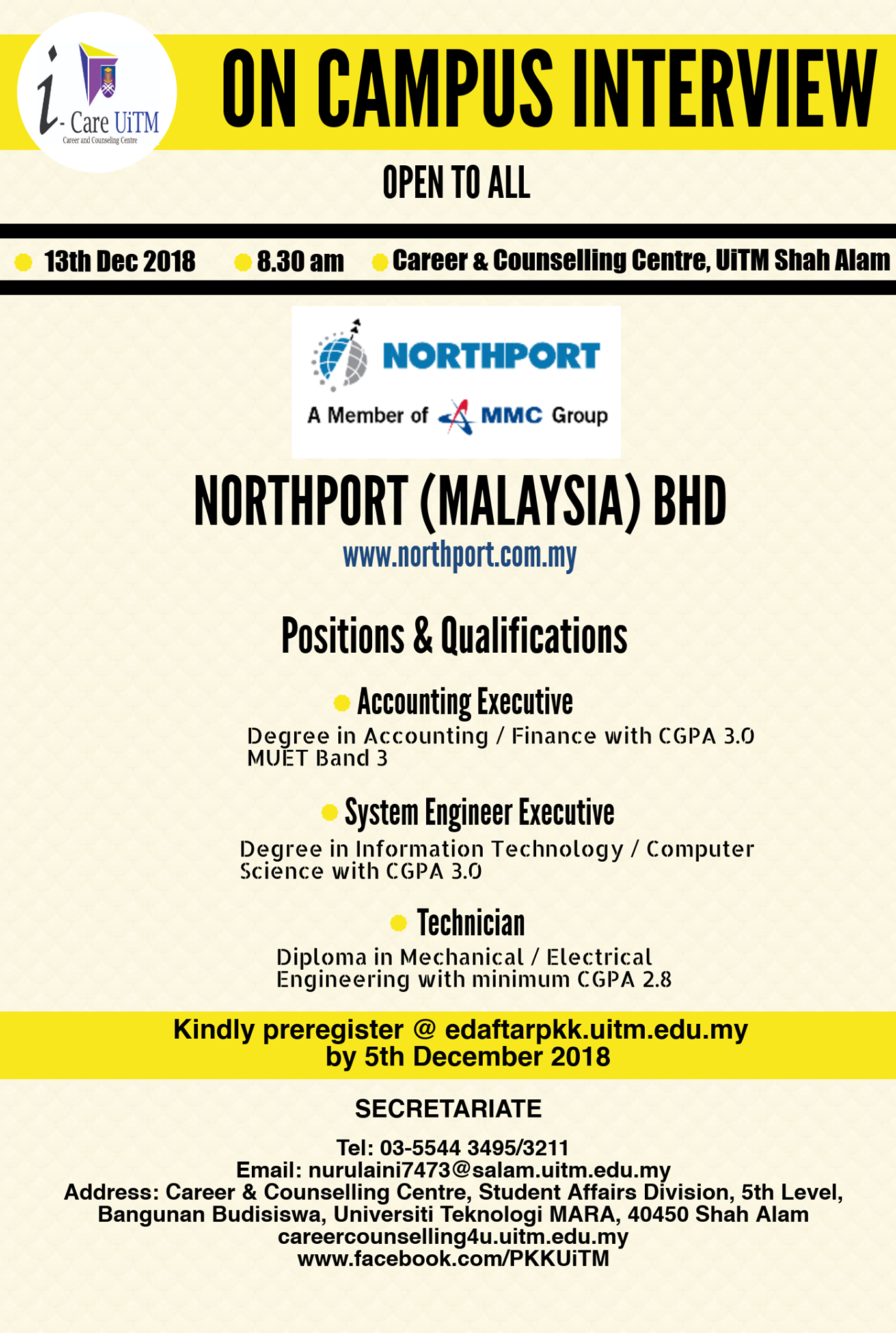 i- Care UiTM
Career and Counseling Centre

ON CAMPUS INTERVIEW

OPEN TO ALL

13th Dec 2018 8.30 am Career & Counselling Centre, UiTM Shah Alam

NORTHPORT
A Member of MMC Group

NORTHPORT (MALAYSIA) BHD
www.northport.com.my

Positions & Qualifications

Accounting Executive
Degree in Accounting / Finance with CGPA 3.0
MUET Band 3

System Engineer Executive
Degree in Information Technology / Computer Science with CGPA 3.0

Technician
Diploma in Mechanical / Electrical Engineering with minimum CGPA 2.8

Kindly preregister @ edaftarpkk.uitm.edu.my
by 5th December 2018

SECRETARIATE

Tel: 03-5544 3495/3211
Email: nurulaini7473@salam.uitm.edu.my
Address: Career & Counselling Centre, Student Affairs Division, 5th Level, Bangunan Budisiswa, Universiti Teknologi MARA, 40450 Shah Alam
careercounselling4u.uitm.edu.my
www.facebook.com/PKKUiTM